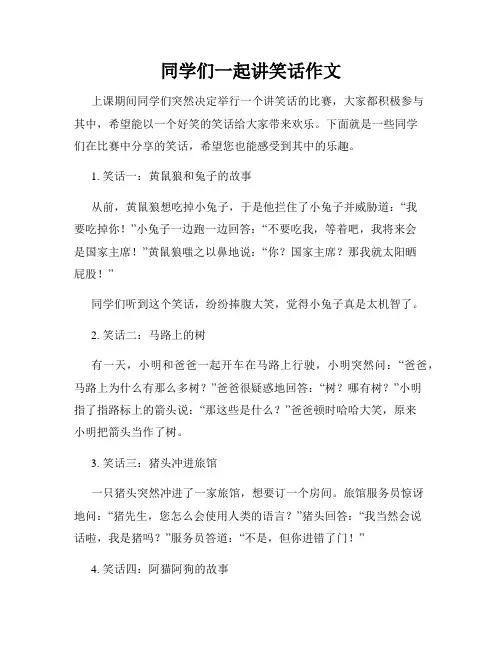 同学们一起讲笑话作文

上课期间同学们突然决定举行一个讲笑话的比赛，大家都积极参与其中，希望能以一个好笑的笑话给大家带来欢乐。下面就是一些同学们在比赛中分享的笑话，希望您也能感受到其中的乐趣。

1. 笑话一：黄鼠狼和兔子的故事

从前，黄鼠狼想吃掉小兔子，于是他拦住了小兔子并威胁道：“我要吃掉你！”小兔子一边跑一边回答：“不要吃我，等着吧，我将来会是国家主席！”黄鼠狼嗤之以鼻地说：“你？国家主席？那我就太阳晒屁股！”

同学们听到这个笑话，纷纷捧腹大笑，觉得小兔子真是太机智了。

2. 笑话二：马路上的树

有一天，小明和爸爸一起开车在马路上行驶，小明突然问：“爸爸，马路上为什么有那么多树？”爸爸很疑惑地回答：“树？哪有树？”小明指了指路标上的箭头说：“那这些是什么？”爸爸顿时哈哈大笑，原来小明把箭头当作了树。

3. 笑话三：猪头冲进旅馆

一只猪头突然冲进了一家旅馆，想要订一个房间。旅馆服务员惊讶地问：“猪先生，您怎么会使用人类的语言？”猪头回答：“我当然会说话啦，我是猪吗？”服务员答道：“不是，但你进错了门！”

4. 笑话四：阿猫阿狗的故事